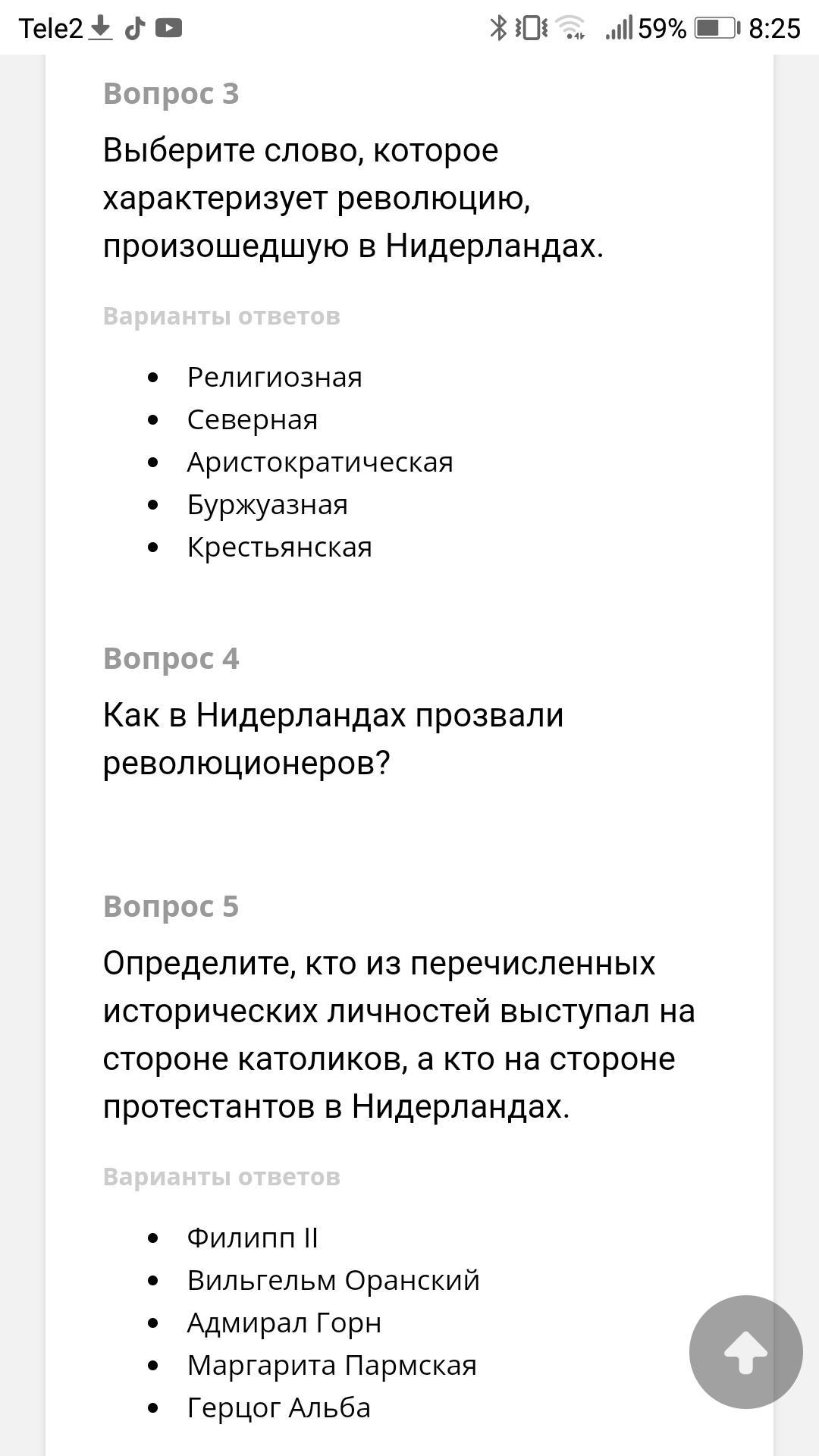 Tele2 59% 8:25

Вопрос 3

Выберите слово, которое характеризует революцию, произошедшую в Нидерландах.

Варианты ответов

- Религиозная
- Северная
- Аристократическая
- Буржуазная
- Крестьянская

Вопрос 4

Как в Нидерландах прозвали революционеров?

Вопрос 5

Определите, кто из перечисленных исторических личностей выступал на стороне католиков, а кто на стороне протестантов в Нидерландах.

Варианты ответов

- Филипп II
- Вильгельм Оранский
- Адмирал Горн
- Маргарита Пармская
- Герцог Альба